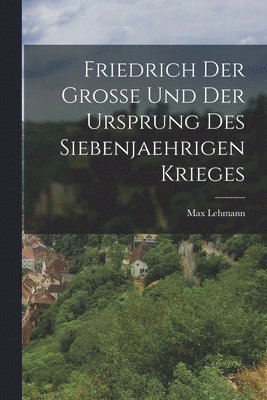 Friedrich Der Grosse Und Der Ursprung Des Siebenjaehrigen Krieges

Max Lehmann